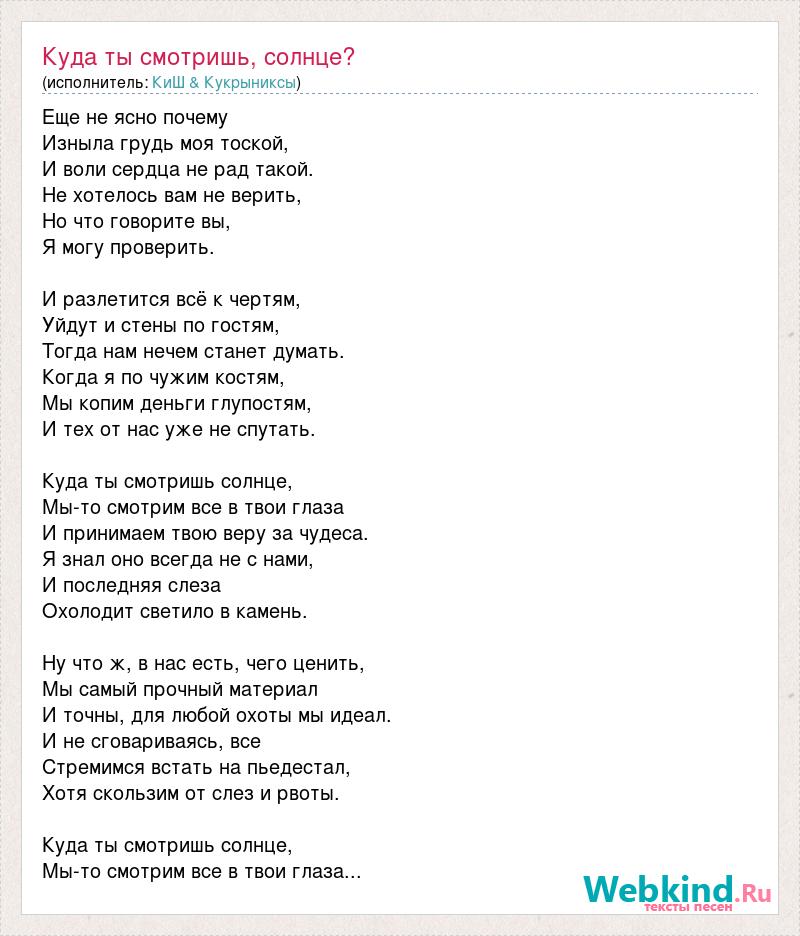 Куда ты смотришь, солнце?
(исполнитель: КиШ & Кукрыниксы)

Еще не ясно почему
Изныла грудь моя тоской,
И воли сердца не рад такой.
Не хотелось вам не верить,
Но что говорите вы,
Я могу проверить.

И разлетится всё к чертям,
Уйдут и стены по гостям,
Тогда нам нечем станет думать.
Когда я по чужим костям,
Мы копим деньги глупостям,
И тех от нас уже не спутать.

Куда ты смотришь солнце,
Мы-то смотрим все в твои глаза
И принимаем твою веру за чудеса.
Я знал оно всегда не с нами,
И последняя слеза
Охолодит светило в камень.

Ну что ж, в нас есть, чего ценить,
Мы самый прочный материал
И точны, для любой охоты мы идеал.
И не сговариваясь, все
Стремимся встать на пьедестал,
Хотя скользим от слез и рвоты.

Куда ты смотришь солнце,
Мы-то смотрим все в твои глаза...

Webkind.Ru
тексты песен